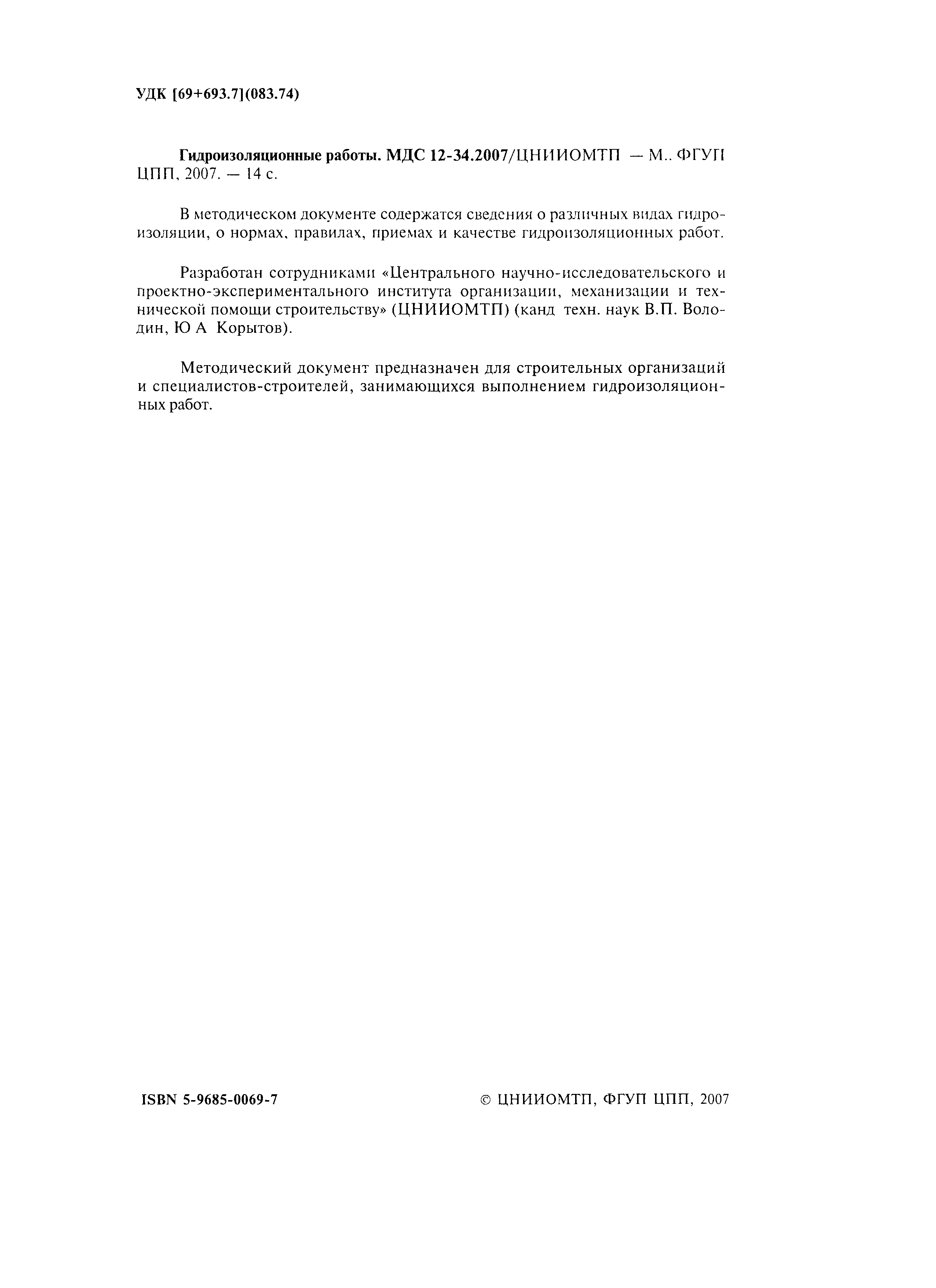 УДК [69+693.7](083.74)

Гидроизоляционные работы. МДС 12-34.2007/ЦНИИОМТП — М.. ФГУП ЦПП, 2007. — 14 с.

В методическом документе содержатся сведения о различных видах гидроизоляции, о нормах, правилах, приемах и качестве гидроизоляционных работ.

Разработан сотрудниками «Центрального научно-исследовательского и проектно-экспериментального института организации, механизации и технической помощи строительству» (ЦНИИОМТП) (канд техн. наук В.П. Володин, Ю А Корытов).

Методический документ предназначен для строительных организаций и специалистов-строителей, занимающихся выполнением гидроизоляционных работ.

ISBN 5-9685-0069-7

© ЦНИИОМТП, ФГУП ЦПП, 2007